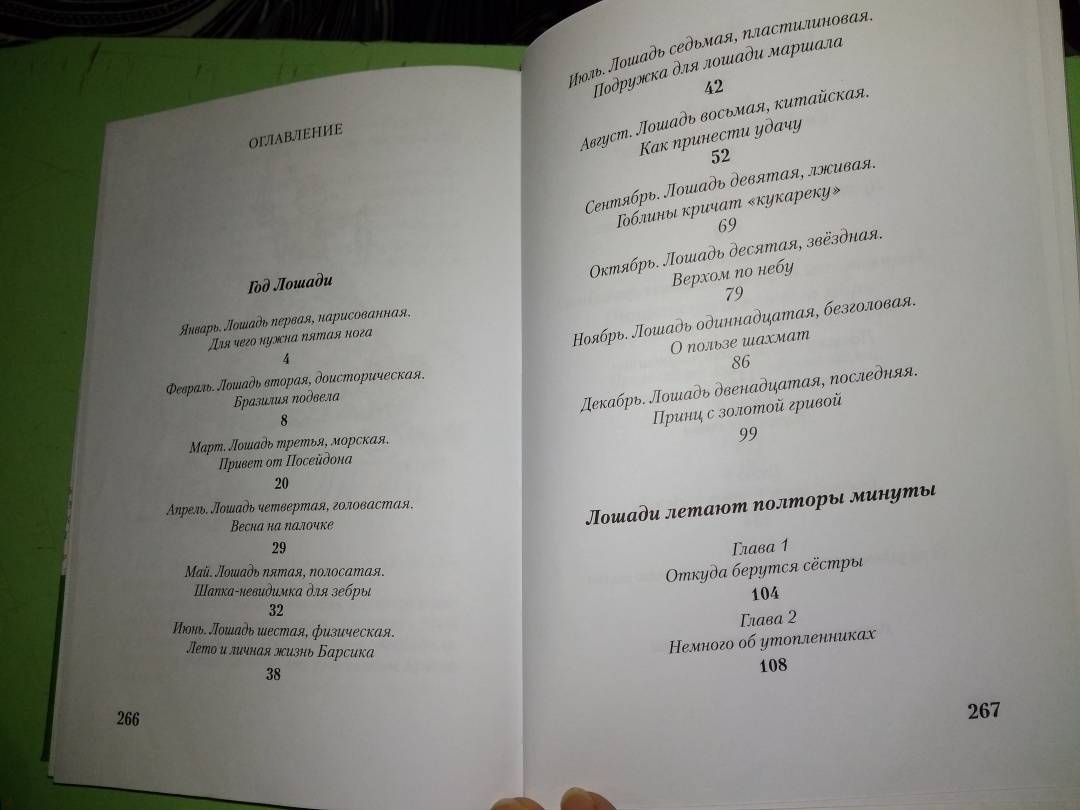 ОГЛАВЛЕНИЕ

Год Лошади

Январь. Лошадь первая, нарисованная.
Для чего нужна пятая нога
4

Февраль. Лошадь вторая, доисторическая.
Бразилия подвела
8

Март. Лошадь третья, морская.
Привет от Посейдона
20

Апрель. Лошадь четвертая, головастая.
Весна на палочке
29

Май. Лошадь пятая, полосатая.
Шапка-невидимка для зебры
32

Июнь. Лошадь шестая, физическая.
Лето и личная жизнь Барсика
38

266

Июль. Лошадь седьмая, пластилиновая.
Подружка для лошади маршала
42

Август. Лошадь восьмая, китайская.
Как принести удачу
52

Сентябрь. Лошадь девятая, лживая.
Гоблины кричат «кукареку»
69

Октябрь. Лошадь десятая, звёздная.
Верхом по небу
79

Ноябрь. Лошадь одиннадцатая, безголовая.
О пользе шахмат
86

Декабрь. Лошадь двенадцатая, последняя.
Принц с золотой гривой
99

Лошади летают полторы минуты

Глава 1
Откуда берутся сёстры
104

Глава 2
Немного об утопленниках
108

267